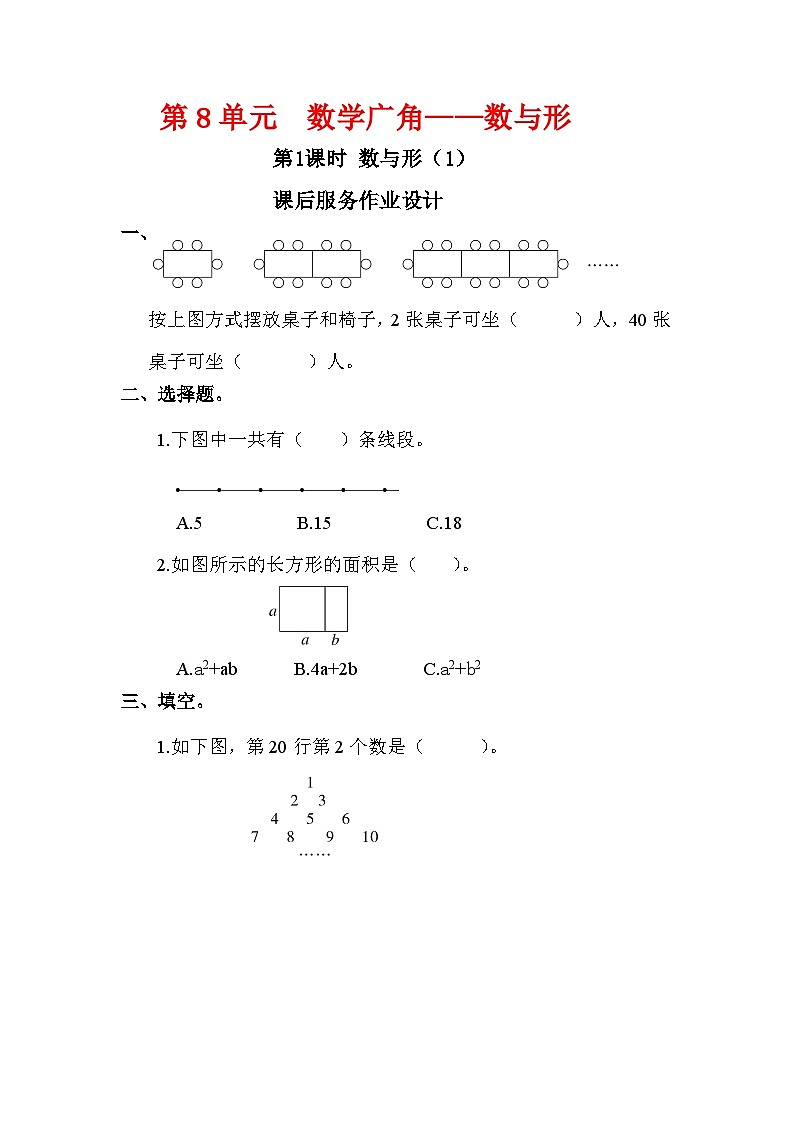 第 8 单元　数学广角——数与形

第1课时 数与形（1）

课后服务作业设计

一、

……

按上图方式摆放桌子和椅子，2 张桌子可坐（　　　）人，40 张桌子可坐（　　　）人。

二、选择题。

1.下图中一共有（　　）条线段。

A.5　　　　B.15　　　　C.18

2.如图所示的长方形的面积是（　　）。

$a$

$a$　$b$

A.$a^2+ab$　　B.$4a+2b$　　C.$a^2+b^2$

三、填空。

1.如下图，第 20 行第 2 个数是（　　　）。

1
2　3
4　5　6
7　8　9　10
……